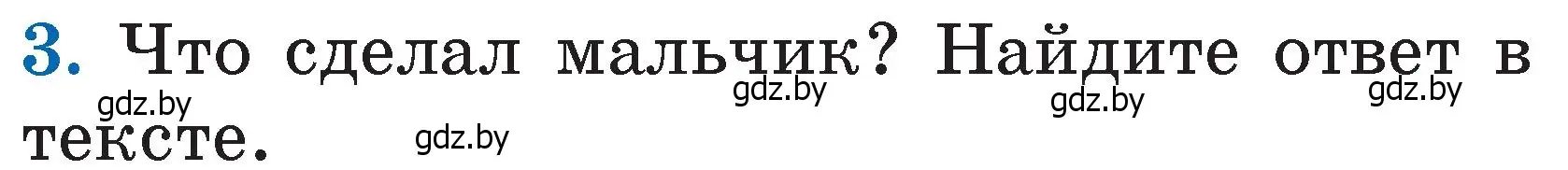 3. Что сделал мальчик? Найдите ответ в тексте.

gdz.by gdz.by gdz.by gdz.by gdz.by